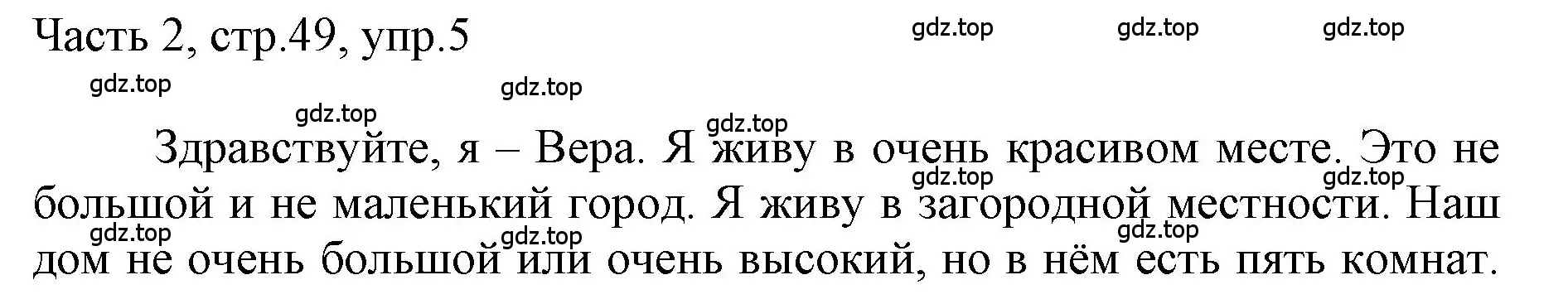 Часть 2, стр.49, упр.5

gdz.top gdz.top gdz.top gdz.top gdz.top gdz.top gdz.top

Здравствуйте, я – Вера. Я живу в очень красивом месте. Это не большой и не маленький город. Я живу в загородной местности. Наш дом не очень большой или очень высокий, но в нём есть пять комнат.

gdz.top gdz.top gdz.top gdz.top gdz.top